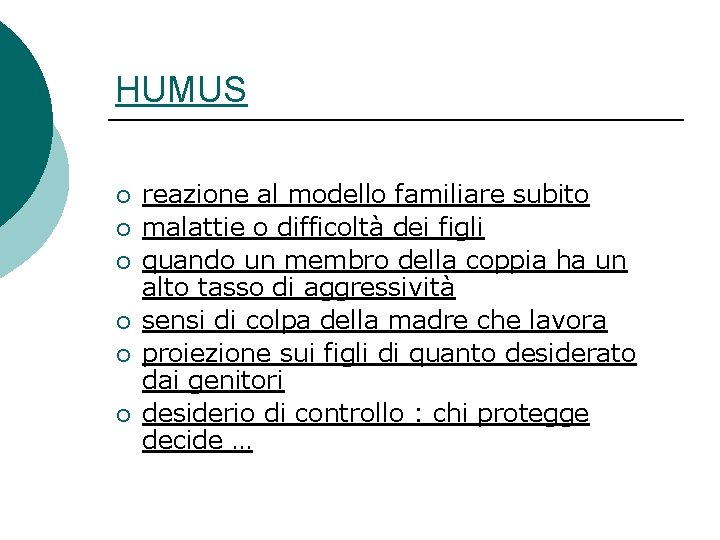 HUMUS

• reazione al modello familiare subito
• malattie o difficoltà dei figli
• quando un membro della coppia ha un alto tasso di aggressività
• sensi di colpa della madre che lavora
• proiezione sui figli di quanto desiderato dai genitori
• desiderio di controllo : chi protegge decide ...